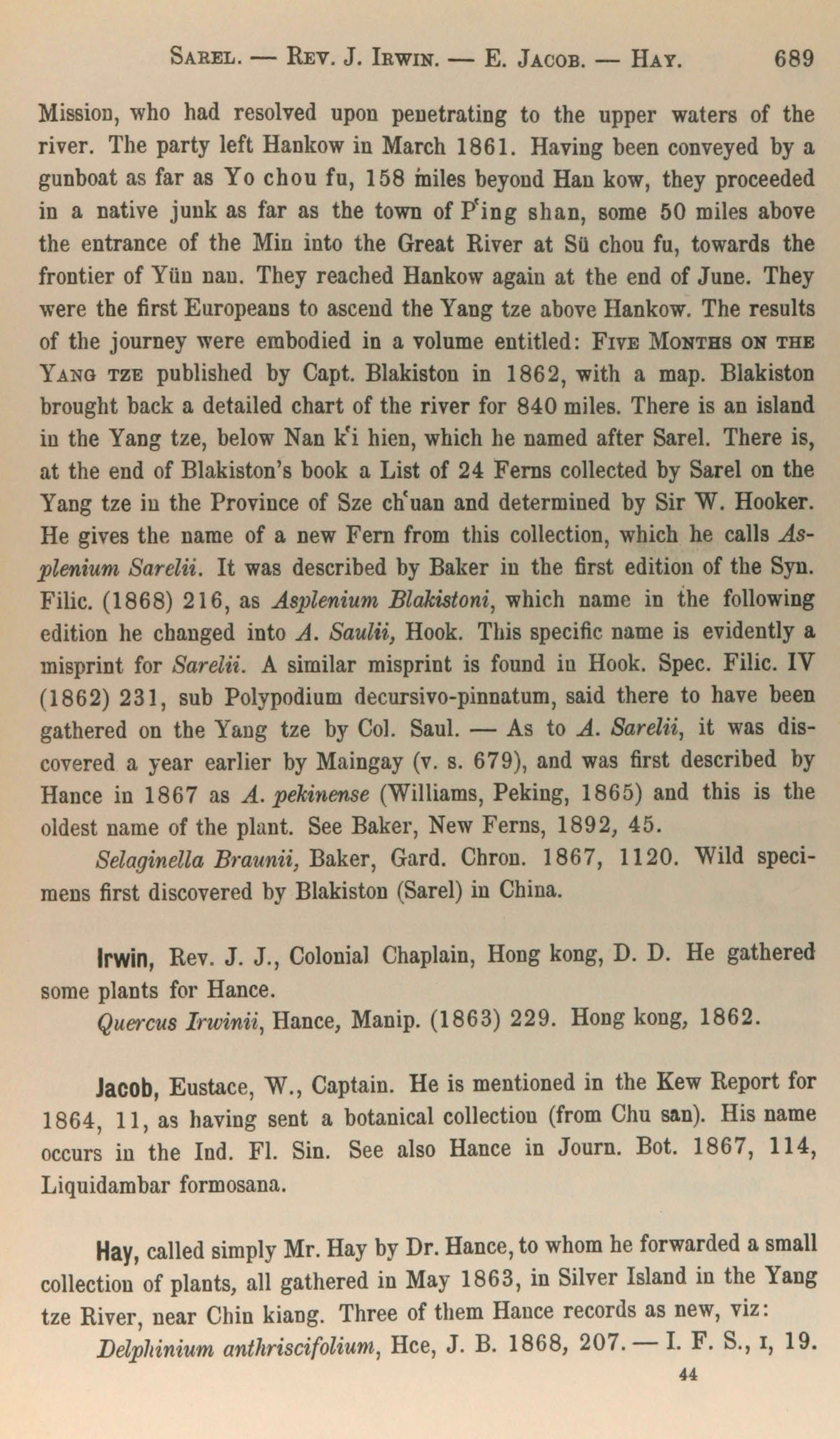 SAREL. — REV. J. IRWIN. — E. JACOB. — HAY. 689

Mission, who had resolved upon penetrating to the upper waters of the river. The party left Hankow in March 1861. Having been conveyed by a gunboat as far as Yo chou fu, 158 miles beyond Han kow, they proceeded in a native junk as far as the town of P'ing shan, some 50 miles above the entrance of the Min into the Great River at Sü chou fu, towards the frontier of Yün nan. They reached Hankow again at the end of June. They were the first Europeans to ascend the Yang tze above Hankow. The results of the journey were embodied in a volume entitled: FIVE MONTHS ON THE YANG TZE published by Capt. Blakiston in 1862, with a map. Blakiston brought back a detailed chart of the river for 840 miles. There is an island in the Yang tze, below Nan k'i hien, which he named after Sarel. There is, at the end of Blakiston's book a List of 24 Ferns collected by Sarel on the Yang tze in the Province of Sze ch'uan and determined by Sir W. Hooker. He gives the name of a new Fern from this collection, which he calls Asplenium Sarelii. It was described by Baker in the first edition of the Syn. Filic. (1868) 216, as Asplenium Blakistoni, which name in the following edition he changed into A. Saulii, Hook. This specific name is evidently a misprint for Sarelii. A similar misprint is found in Hook. Spec. Filic. IV (1862) 231, sub Polypodium decursivo-pinnatum, said there to have been gathered on the Yang tze by Col. Saul. — As to A. Sarelii, it was discovered a year earlier by Maingay (v. s. 679), and was first described by Hance in 1867 as A. pekinense (Williams, Peking, 1865) and this is the oldest name of the plant. See Baker, New Ferns, 1892, 45.

Selaginella Braunii, Baker, Gard. Chron. 1867, 1120. Wild specimens first discovered by Blakiston (Sarel) in China.

Irwin, Rev. J. J., Colonial Chaplain, Hong kong, D. D. He gathered some plants for Hance.

Quercus Irwinii, Hance, Manip. (1863) 229. Hong kong, 1862.

Jacob, Eustace, W., Captain. He is mentioned in the Kew Report for 1864, 11, as having sent a botanical collection (from Chu san). His name occurs in the Ind. Fl. Sin. See also Hance in Journ. Bot. 1867, 114, Liquidambar formosana.

Hay, called simply Mr. Hay by Dr. Hance, to whom he forwarded a small collection of plants, all gathered in May 1863, in Silver Island in the Yang tze River, near Chin kiang. Three of them Hance records as new, viz:

Delphinium anthriscifolium, Hce, J. B. 1868, 207. — I. F. S., I, 19.

44